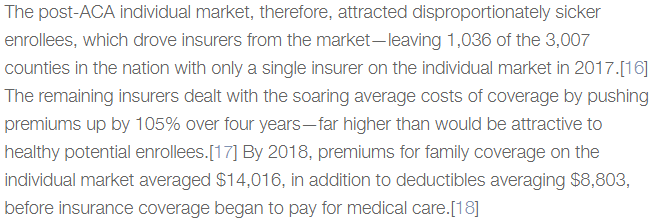 The post-ACA individual market, therefore, attracted disproportionately sicker enrollees, which drove insurers from the market—leaving 1,036 of the 3,007 counties in the nation with only a single insurer on the individual market in 2017.[16] The remaining insurers dealt with the soaring average costs of coverage by pushing premiums up by 105% over four years—far higher than would be attractive to healthy potential enrollees.[17] By 2018, premiums for family coverage on the individual market averaged \$14,016, in addition to deductibles averaging \$8,803, before insurance coverage began to pay for medical care.[18]